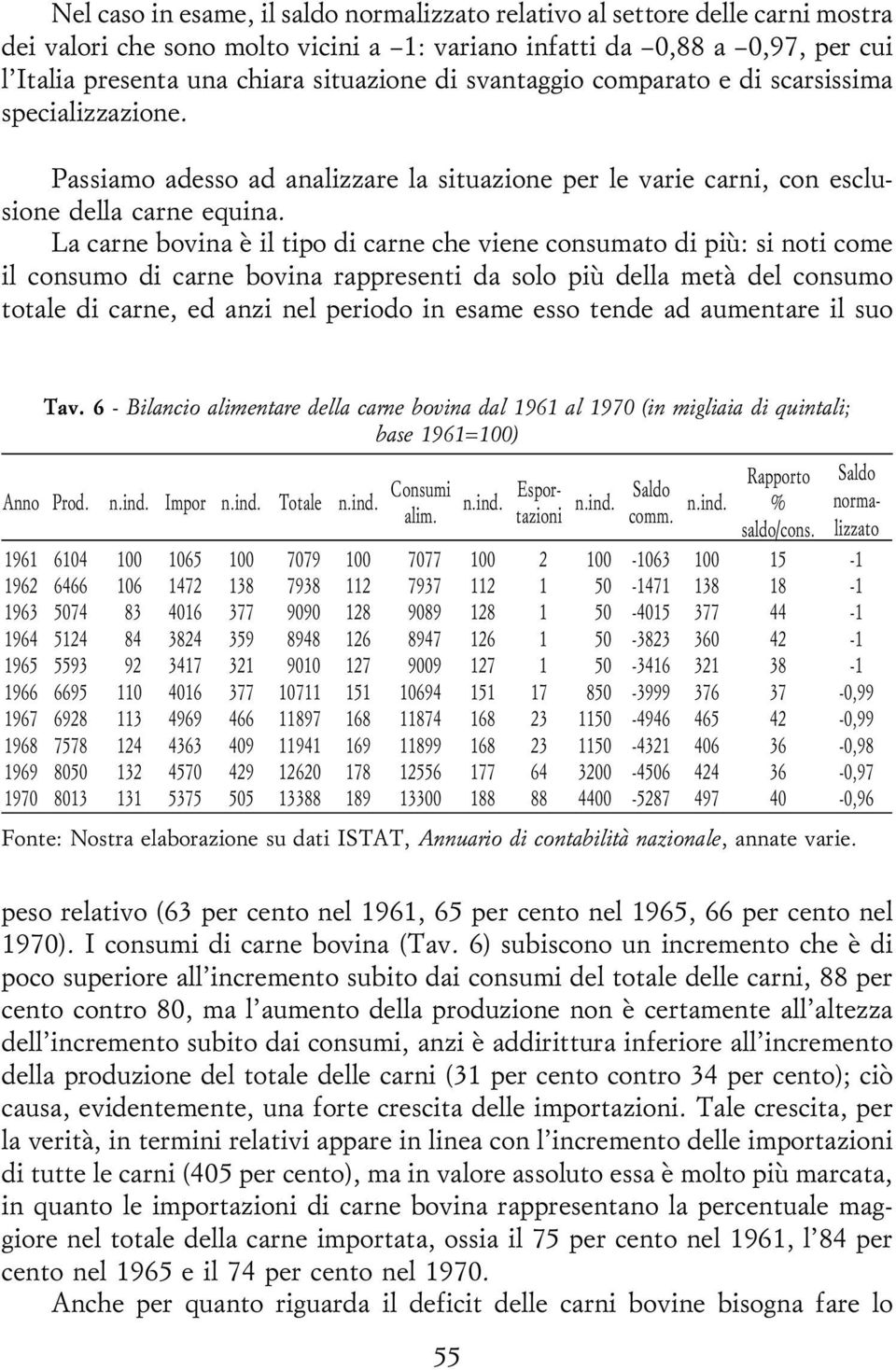 Nel caso in esame, il saldo normalizzato relativo al settore delle carni mostra dei valori che sono molto vicini a –1: variano infatti da –0,88 a –0,97, per cui l'Italia presenta una chiara situazione di svantaggio comparato e di scarsissima specializzazione.

Passiamo adesso ad analizzare la situazione per le varie carni, con esclusione della carne equina.

La carne bovina è il tipo di carne che viene consumato di più: si noti come il consumo di carne bovina rappresenti da solo più della metà del consumo totale di carne, ed anzi nel periodo in esame esso tende ad aumentare il suo

Tav. 6 - Bilancio alimentare della carne bovina dal 1961 al 1970 (in migliaia di quintali; base 1961=100)

| Anno | Prod. | n.ind. | Impor | n.ind. | Totale | n.ind. | Consumi alim. | n.ind. | Esportazioni | n.ind. | Saldo comm. | n.ind. | Rapporto % saldo/cons. | Saldo normalizzato |
|---|---|---|---|---|---|---|---|---|---|---|---|---|---|---|
| 1961 | 6104 | 100 | 1065 | 100 | 7079 | 100 | 7077 | 100 | 2 | 100 | -1063 | 100 | 15 | -1 |
| 1962 | 6466 | 106 | 1472 | 138 | 7938 | 112 | 7937 | 112 | 1 | 50 | -1471 | 138 | 18 | -1 |
| 1963 | 5074 | 83 | 4016 | 377 | 9090 | 128 | 9089 | 128 | 1 | 50 | -4015 | 377 | 44 | -1 |
| 1964 | 5124 | 84 | 3824 | 359 | 8948 | 126 | 8947 | 126 | 1 | 50 | -3823 | 360 | 42 | -1 |
| 1965 | 5593 | 92 | 3417 | 321 | 9010 | 127 | 9009 | 127 | 1 | 50 | -3416 | 321 | 38 | -1 |
| 1966 | 6695 | 110 | 4016 | 377 | 10711 | 151 | 10694 | 151 | 17 | 850 | -3999 | 376 | 37 | -0,99 |
| 1967 | 6928 | 113 | 4969 | 466 | 11897 | 168 | 11874 | 168 | 23 | 1150 | -4946 | 465 | 42 | -0,99 |
| 1968 | 7578 | 124 | 4363 | 409 | 11941 | 169 | 11899 | 168 | 23 | 1150 | -4321 | 406 | 36 | -0,98 |
| 1969 | 8050 | 132 | 4570 | 429 | 12620 | 178 | 12556 | 177 | 64 | 3200 | -4506 | 424 | 36 | -0,97 |
| 1970 | 8013 | 131 | 5375 | 505 | 13388 | 189 | 13300 | 188 | 88 | 4400 | -5287 | 497 | 40 | -0,96 |

Fonte: Nostra elaborazione su dati ISTAT, Annuario di contabilità nazionale, annate varie.

peso relativo (63 per cento nel 1961, 65 per cento nel 1965, 66 per cento nel 1970). I consumi di carne bovina (Tav. 6) subiscono un incremento che è di poco superiore all'incremento subito dai consumi del totale delle carni, 88 per cento contro 80, ma l'aumento della produzione non è certamente all'altezza dell'incremento subito dai consumi, anzi è addirittura inferiore all'incremento della produzione del totale delle carni (31 per cento contro 34 per cento); ciò causa, evidentemente, una forte crescita delle importazioni. Tale crescita, per la verità, in termini relativi appare in linea con l'incremento delle importazioni di tutte le carni (405 per cento), ma in valore assoluto essa è molto più marcata, in quanto le importazioni di carne bovina rappresentano la percentuale maggiore nel totale della carne importata, ossia il 75 per cento nel 1961, l'84 per cento nel 1965 e il 74 per cento nel 1970.

Anche per quanto riguarda il deficit delle carni bovine bisogna fare lo

55